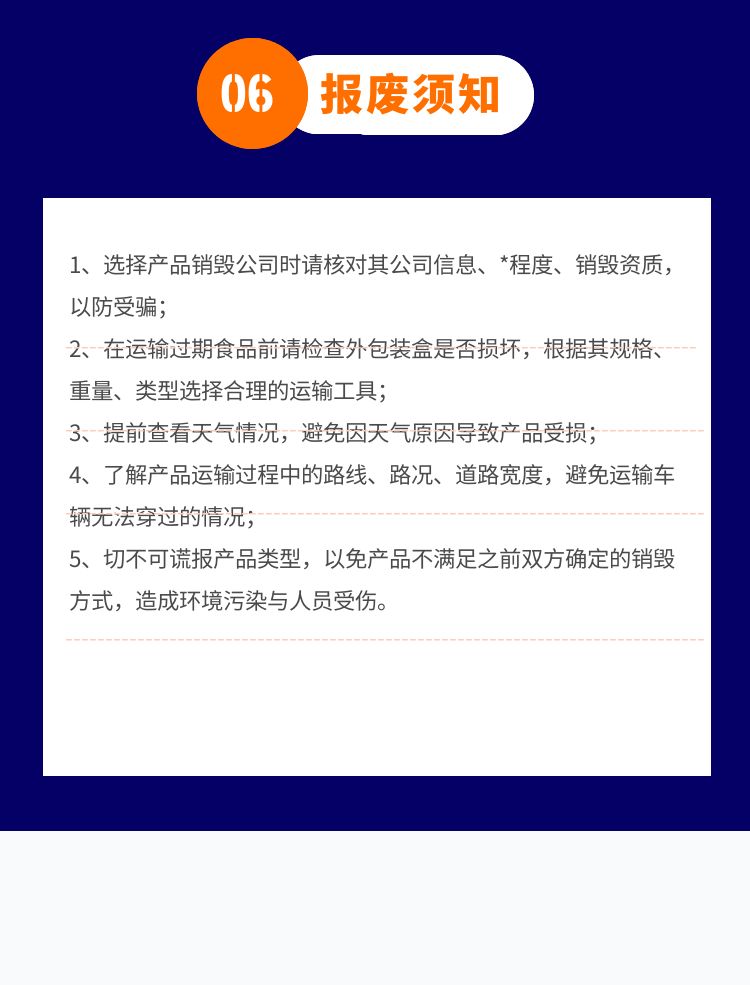 06 报废须知

1、选择产品销毁公司时请核对其公司信息、*程度、销毁资质，以防受骗；

2、在运输过期食品前请检查外包装盒是否损坏，根据其规格、重量、类型选择合理的运输工具；

3、提前查看天气情况，避免因天气原因导致产品受损；

4、了解产品运输过程中的路线、路况、道路宽度，避免运输车辆无法穿过的情况；

5、切不可谎报产品类型，以免产品不满足之前双方确定的销毁方式，造成环境污染与人员受伤。